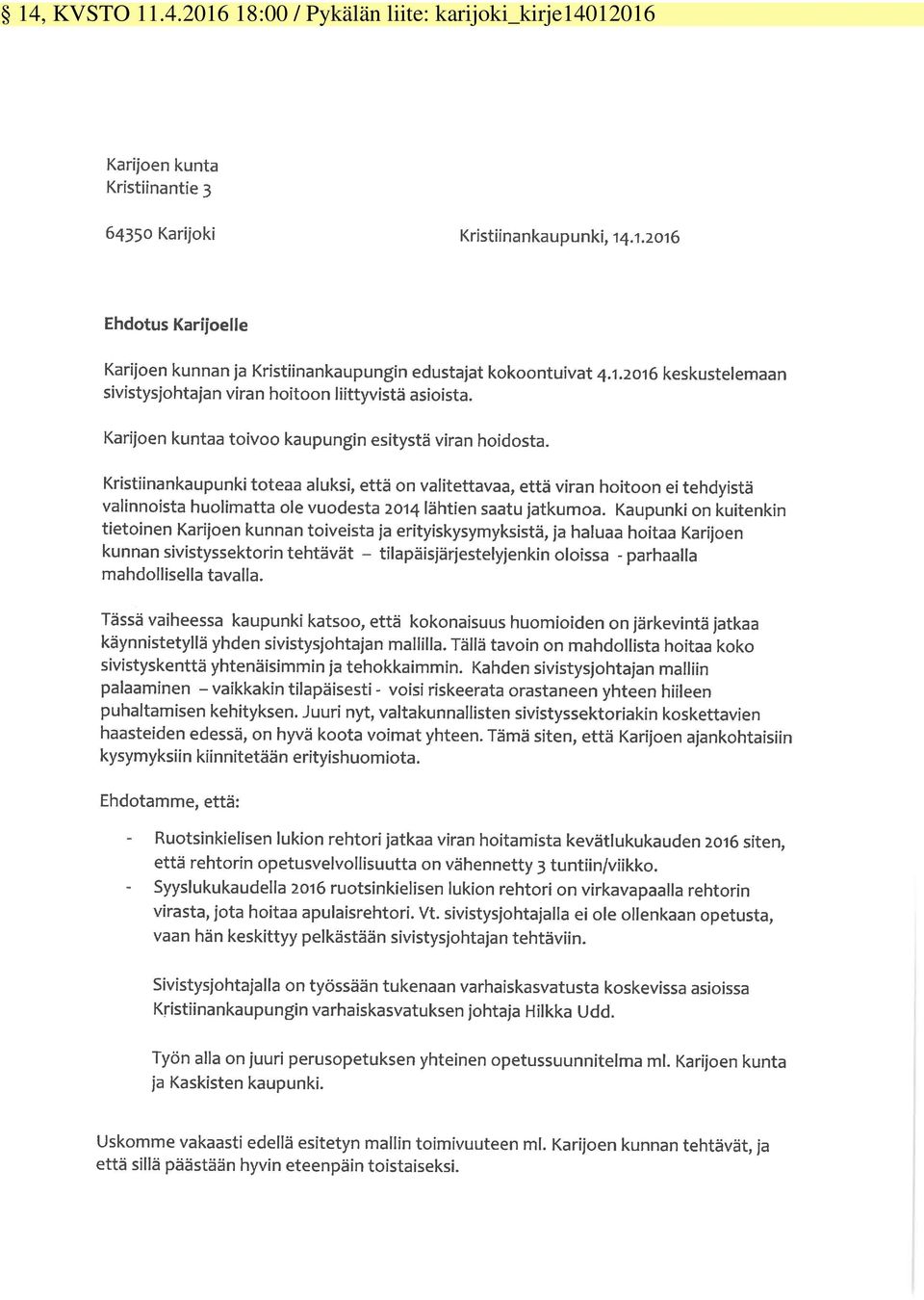 § 14, KVSTO 11.4.2016 18:00 / Pykälän liite: karijoki_kirje14012016

Karijoen kunta
Kristiinantie 3

64350 Karijoki

Kristiinankaupunki, 14.1.2016

Ehdotus Karijoelle

Karijoen kunnan ja Kristiinankaupungin edustajat kokoontuivat 4.1.2016 keskustelemaan sivistysjohtajan viran hoitoon liittyvistä asioista.

Karijoen kuntaa toivoo kaupungin esitystä viran hoidosta.

Kristiinankaupunki toteaa aluksi, että on valitettavaa, että viran hoitoon ei tehdyistä valinnoista huolimatta ole vuodesta 2014 lähtien saatu jatkumoa. Kaupunki on kuitenkin tietoinen Karijoen kunnan toiveista ja erityiskysymyksistä, ja haluaa hoitaa Karijoen kunnan sivistyssektorin tehtävät – tilapäisjärjestelyjenkin oloissa - parhaalla mahdollisella tavalla.

Tässä vaiheessa kaupunki katsoo, että kokonaisuus huomioiden on järkevintä jatkaa käynnistetyllä yhden sivistysjohtajan mallilla. Tällä tavoin on mahdollista hoitaa koko sivistyskenttä yhtenäisimmin ja tehokkaimmin. Kahden sivistysjohtajan malliin palaaminen – vaikkakin tilapäisesti - voisi riskeerata orastaneen yhteen hiileen puhaltamisen kehityksen. Juuri nyt, valtakunnallisten sivistyssektoriakin koskettavien haasteiden edessä, on hyvä koota voimat yhteen. Tämä siten, että Karijoen ajankohtaisiin kysymyksiin kiinnitetään erityishuomiota.

Ehdotamme, että:

- Ruotsinkielisen lukion rehtori jatkaa viran hoitamista kevätlukukauden 2016 siten, että rehtorin opetusvelvollisuutta on vähennetty 3 tuntiin/viikko.
- Syyslukukaudella 2016 ruotsinkielisen lukion rehtori on virkavapaalla rehtorin virasta, jota hoitaa apulaisrehtori. Vt. sivistysjohtajalla ei ole ollenkaan opetusta, vaan hän keskittyy pelkästään sivistysjohtajan tehtäviin.

Sivistysjohtajalla on työssään tukenaan varhaiskasvatusta koskevissa asioissa Kristiinankaupungin varhaiskasvatuksen johtaja Hilkka Udd.

Työn alla on juuri perusopetuksen yhteinen opetussuunnitelma ml. Karijoen kunta ja Kaskisten kaupunki.

Uskomme vakaasti edellä esitetyn mallin toimivuuteen ml. Karijoen kunnan tehtävät, ja että sillä päästään hyvin eteenpäin toistaiseksi.